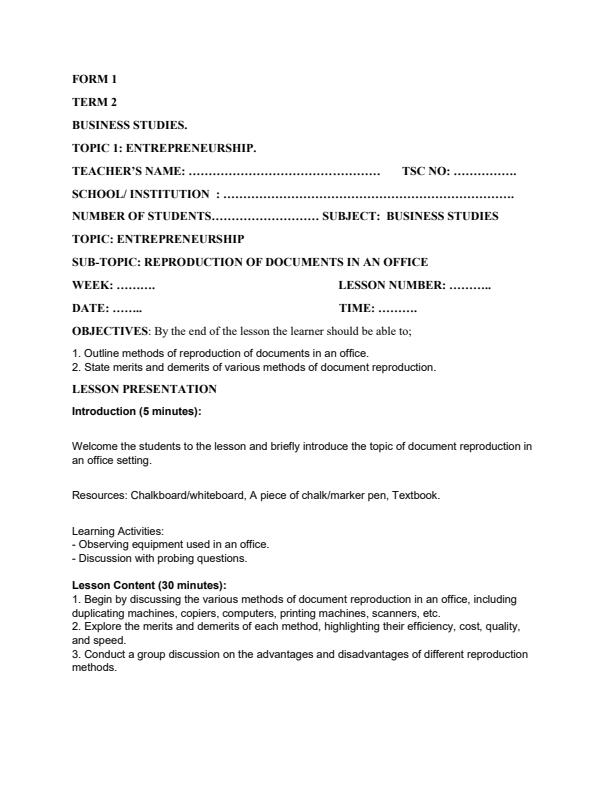 FORM 1

TERM 2

BUSINESS STUDIES.

TOPIC 1: ENTREPRENEURSHIP.

TEACHER'S NAME: ………………………………………… TSC NO: …………….

SCHOOL/ INSTITUTION : ……………………………………………………………….

NUMBER OF STUDENTS……………………… SUBJECT: BUSINESS STUDIES

TOPIC: ENTREPRENEURSHIP

SUB-TOPIC: REPRODUCTION OF DOCUMENTS IN AN OFFICE

WEEK: ………. LESSON NUMBER: ………..

DATE: …….. TIME: ……….

OBJECTIVES: By the end of the lesson the learner should be able to;

1. Outline methods of reproduction of documents in an office.
2. State merits and demerits of various methods of document reproduction.

LESSON PRESENTATION

Introduction (5 minutes):

Welcome the students to the lesson and briefly introduce the topic of document reproduction in an office setting.

Resources: Chalkboard/whiteboard, A piece of chalk/marker pen, Textbook.

Learning Activities:
- Observing equipment used in an office.
- Discussion with probing questions.

Lesson Content (30 minutes):
1. Begin by discussing the various methods of document reproduction in an office, including duplicating machines, copiers, computers, printing machines, scanners, etc.
2. Explore the merits and demerits of each method, highlighting their efficiency, cost, quality, and speed.
3. Conduct a group discussion on the advantages and disadvantages of different reproduction methods.